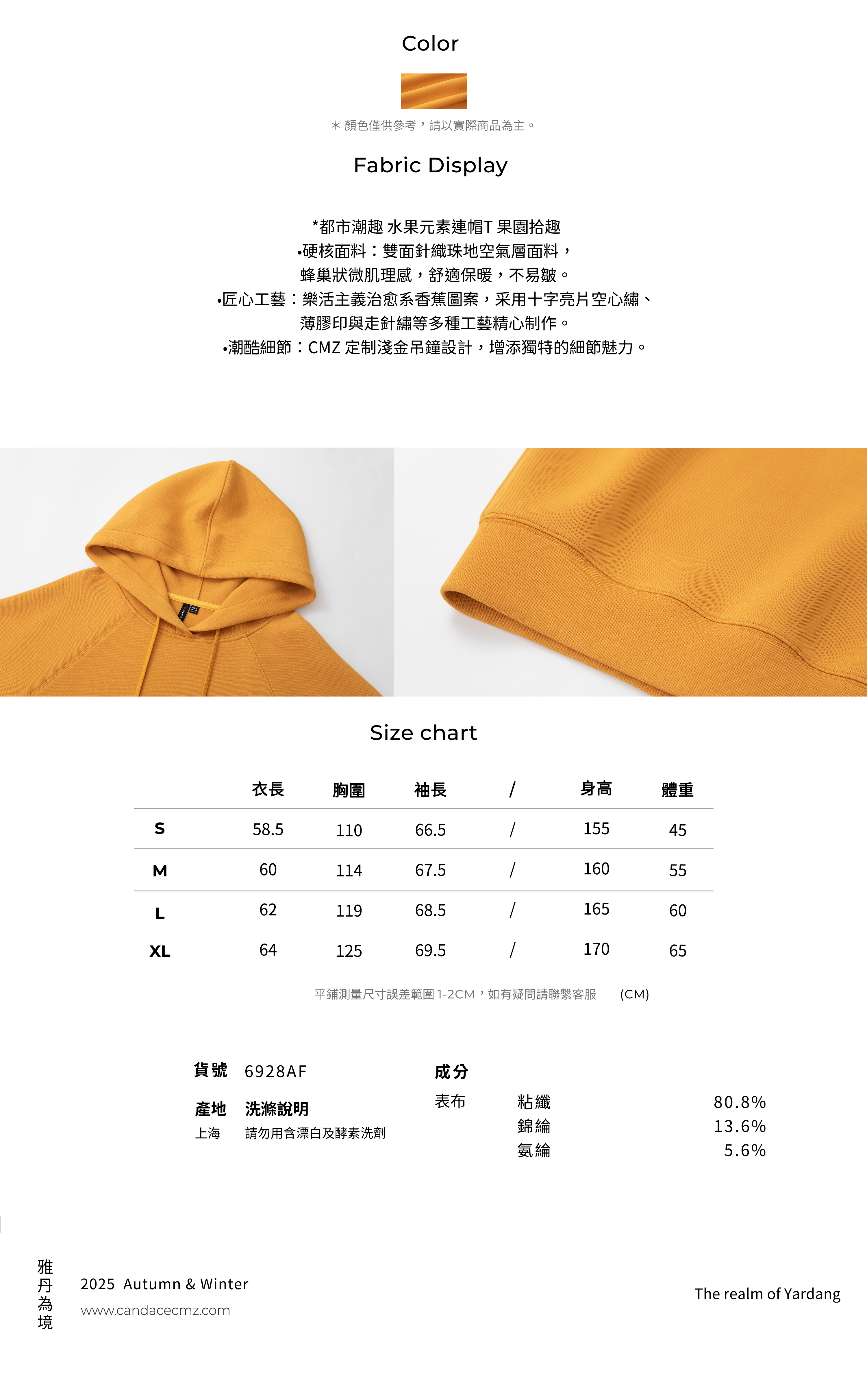 Color

＊顏色僅供參考，請以實際商品為主。

Fabric Display

*都市潮趣 水果元素連帽T 果園拾趣
•硬核面料：雙面針織珠地空氣層面料，
蜂巢狀微肌理感，舒適保暖，不易皺。
•匠心工藝：樂活主義治愈系香蕉圖案，采用十字亮片空心繡、
薄膠印與走針繡等多種工藝精心制作。
•潮酷細節：CMZ 定制淺金吊鐘設計，增添獨特的細節魅力。

Size chart

| | 衣長 | 胸圍 | 袖長 | / | 身高 | 體重 |
|---|---|---|---|---|---|---|
| S | 58.5 | 110 | 66.5 | / | 155 | 45 |
| M | 60 | 114 | 67.5 | / | 160 | 55 |
| L | 62 | 119 | 68.5 | / | 165 | 60 |
| XL | 64 | 125 | 69.5 | / | 170 | 65 |

平鋪測量尺寸誤差範圍 1-2CM，如有疑問請聯繫客服 (CM)

貨號 6928AF

產地 洗滌說明
上海 請勿用含漂白及酵素洗劑

成分
表布 粘纖 80.8%
錦綸 13.6%
氨綸 5.6%

雅丹為境
2025 Autumn & Winter
www.candacecmz.com

The realm of Yardang